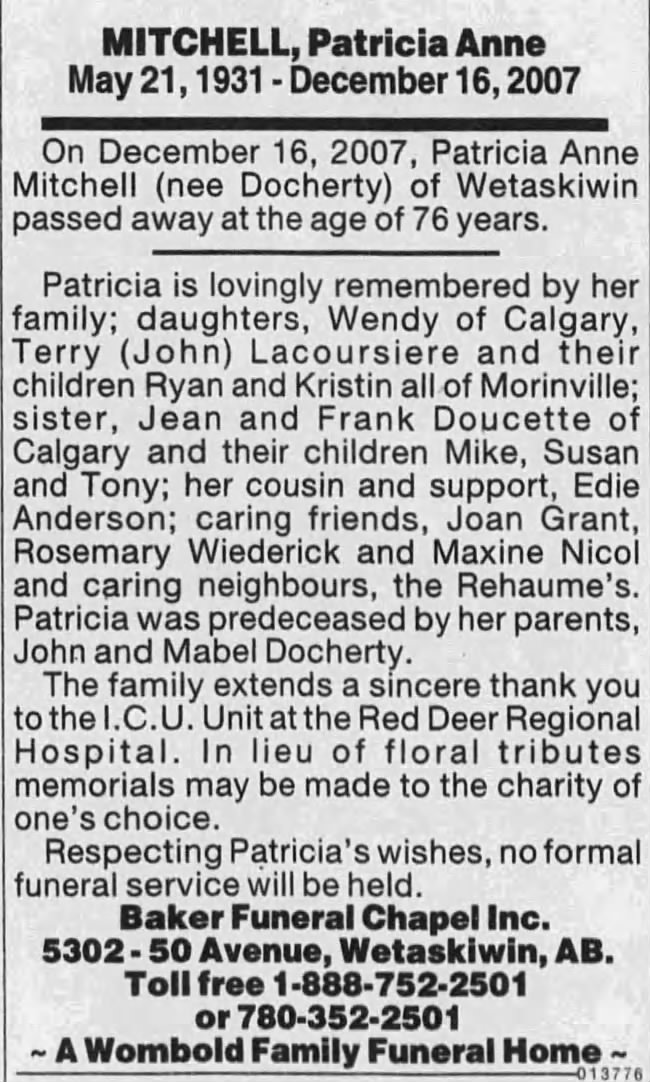 MITCHELL, Patricia Anne
May 21, 1931 - December 16, 2007

On December 16, 2007, Patricia Anne Mitchell (nee Docherty) of Wetaskiwin passed away at the age of 76 years.

Patricia is lovingly remembered by her family; daughters, Wendy of Calgary, Terry (John) Lacoursiere and their children Ryan and Kristin all of Morinville; sister, Jean and Frank Doucette of Calgary and their children Mike, Susan and Tony; her cousin and support, Edie Anderson; caring friends, Joan Grant, Rosemary Wiederick and Maxine Nicol and caring neighbours, the Rehaume's. Patricia was predeceased by her parents, John and Mabel Docherty.

The family extends a sincere thank you to the I.C.U. Unit at the Red Deer Regional Hospital. In lieu of floral tributes memorials may be made to the charity of one's choice.

Respecting Patricia's wishes, no formal funeral service will be held.

Baker Funeral Chapel Inc.
5302 - 50 Avenue, Wetaskiwin, AB.
Toll free 1-888-752-2501
or 780-352-2501
~ A Wombold Family Funeral Home ~

013776